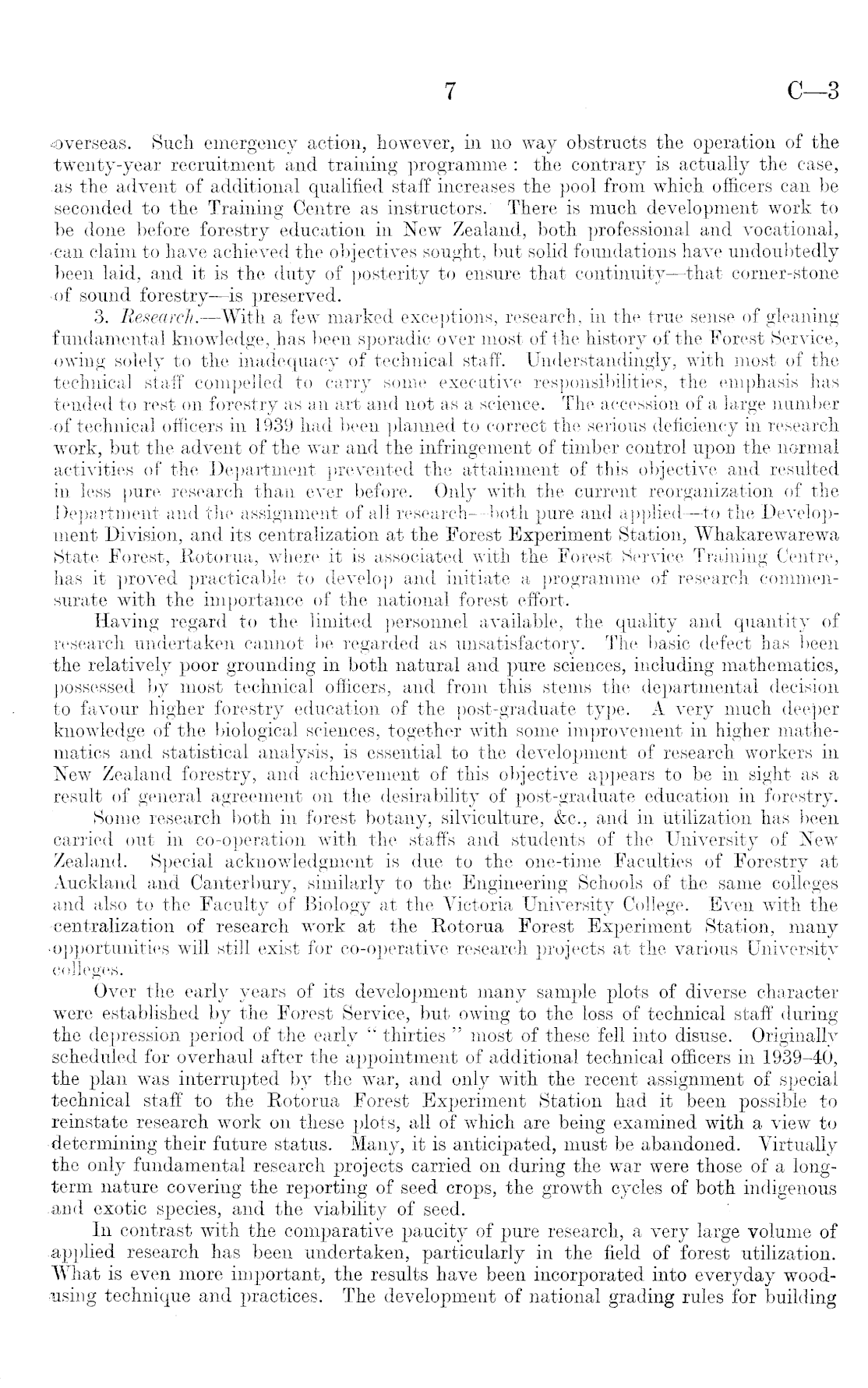 7 C—3

overseas. Such emergency action, however, in no way obstructs the operation of the twenty-year recruitment and training programme: the contrary is actually the case, as the advent of additional qualified staff increases the pool from which officers can be seconded to the Training Centre as instructors. There is much development work to be done before forestry education in New Zealand, both professional and vocational, can claim to have achieved the objectives sought, but solid foundations have undoubtedly been laid, and it is the duty of posterity to ensure that continuity—that corner-stone of sound forestry—is preserved.

3. Research.—With a few marked exceptions, research, in the true sense of gleaning fundamental knowledge, has been sporadic over most of the history of the Forest Service, owing solely to the inadequacy of technical staff. Understandingly, with most of the technical staff compelled to carry some executive responsibilities, the emphasis has tended to rest on forestry as an art and not as a science. The accession of a large number of technical officers in 1939 had been planned to correct the serious deficiency in research work, but the advent of the war and the infringement of timber control upon the normal activities of the Department prevented the attainment of this objective and resulted in less pure research than ever before. Only with the current reorganization of the Department and the assignment of all research—both pure and applied—to the Development Division, and its centralization at the Forest Experiment Station, Whakarewarewa State Forest, Rotorua, where it is associated with the Forest Service Training Centre, has it proved practicable to develop and initiate a programme of research commensurate with the importance of the national forest effort.

Having regard to the limited personnel available, the quality and quantity of research undertaken cannot be regarded as unsatisfactory. The basic defect has been the relatively poor grounding in both natural and pure sciences, including mathematics, possessed by most technical officers, and from this stems the departmental decision to favour higher forestry education of the post-graduate type. A very much deeper knowledge of the biological sciences, together with some improvement in higher mathematics and statistical analysis, is essential to the development of research workers in New Zealand forestry, and achievement of this objective appears to be in sight as a result of general agreement on the desirability of post-graduate education in forestry.

Some research both in forest botany, silviculture, &c., and in utilization has been carried out in co-operation with the staffs and students of the University of New Zealand. Special acknowledgment is due to the one-time Faculties of Forestry at Auckland and Canterbury, similarly to the Engineering Schools of the same colleges and also to the Faculty of Biology at the Victoria University College. Even with the centralization of research work at the Rotorua Forest Experiment Station, many opportunities will still exist for co-operative research projects at the various University colleges.

Over the early years of its development many sample plots of diverse character were established by the Forest Service, but owing to the loss of technical staff during the depression period of the early "thirties" most of these fell into disuse. Originally scheduled for overhaul after the appointment of additional technical officers in 1939–40, the plan was interrupted by the war, and only with the recent assignment of special technical staff to the Rotorua Forest Experiment Station had it been possible to reinstate research work on these plots, all of which are being examined with a view to determining their future status. Many, it is anticipated, must be abandoned. Virtually the only fundamental research projects carried on during the war were those of a long-term nature covering the reporting of seed crops, the growth cycles of both indigenous and exotic species, and the viability of seed.

In contrast with the comparative paucity of pure research, a very large volume of applied research has been undertaken, particularly in the field of forest utilization. What is even more important, the results have been incorporated into everyday wood-using technique and practices. The development of national grading rules for building